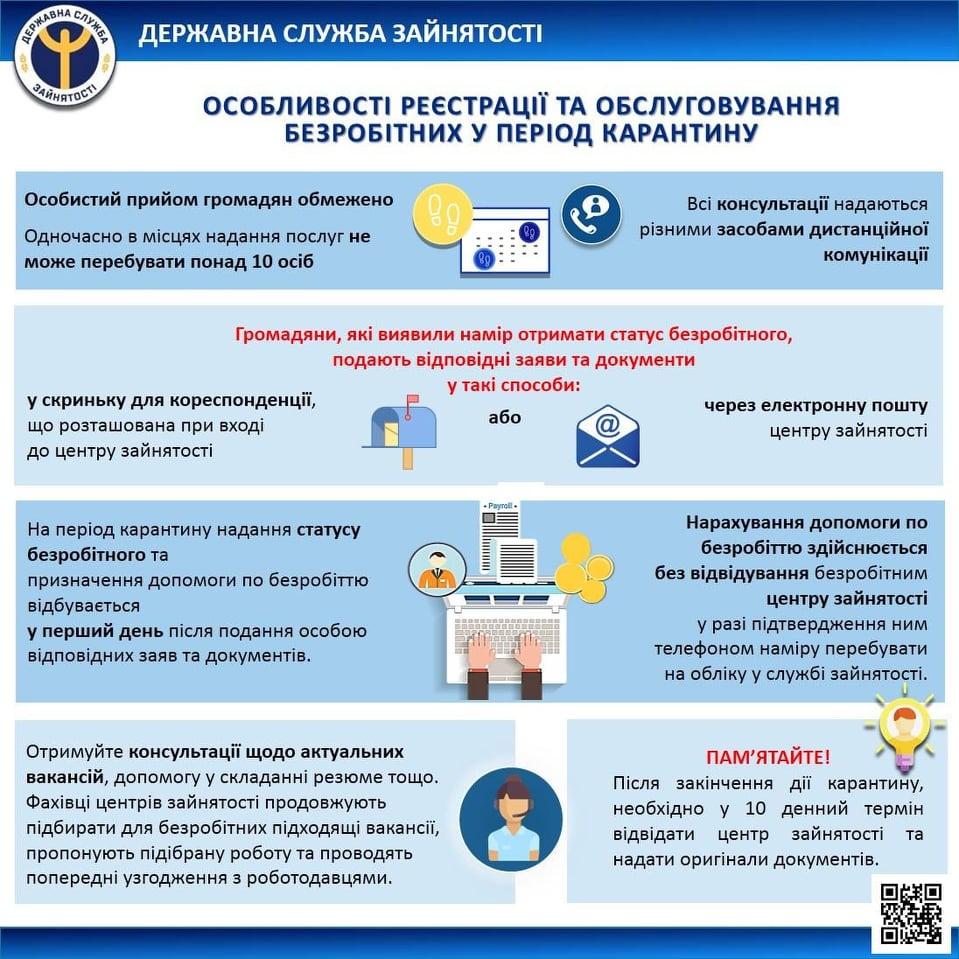 ДЕРЖАВНА СЛУЖБА ЗАЙНЯТОСТІ

ДЕРЖАВНА СЛУЖБА ЗАЙНЯТОСТІ

ОСОБЛИВОСТІ РЕЄСТРАЦІЇ ТА ОБСЛУГОВУВАННЯ БЕЗРОБІТНИХ У ПЕРІОД КАРАНТИНУ

Особистий прийом громадян обмежено

Одночасно в місцях надання послуг не може перебувати понад 10 осіб

Всі консультації надаються різними засобами дистанційної комунікації

Громадяни, які виявили намір отримати статус безробітного, подають відповідні заяви та документи у такі способи:

у скриньку для кореспонденції, що розташована при вході до центру зайнятості

або

через електронну пошту центру зайнятості

На період карантину надання статусу безробітного та призначення допомоги по безробіттю відбувається у перший день після подання особою відповідних заяв та документів.

Payroll

Нарахування допомоги по безробіттю здійснюється без відвідування безробітним центру зайнятості у разі підтвердження ним телефоном наміру перебувати на обліку у службі зайнятості.

Отримуйте консультації щодо актуальних вакансій, допомогу у складанні резюме тощо. Фахівці центрів зайнятості продовжують підбирати для безробітних підходящі вакансії, пропонують підібрану роботу та проводять попередні узгодження з роботодавцями.

ПАМ'ЯТАЙТЕ!

Після закінчення дії карантину, необхідно у 10 денний термін відвідати центр зайнятості та надати оригінали документів.